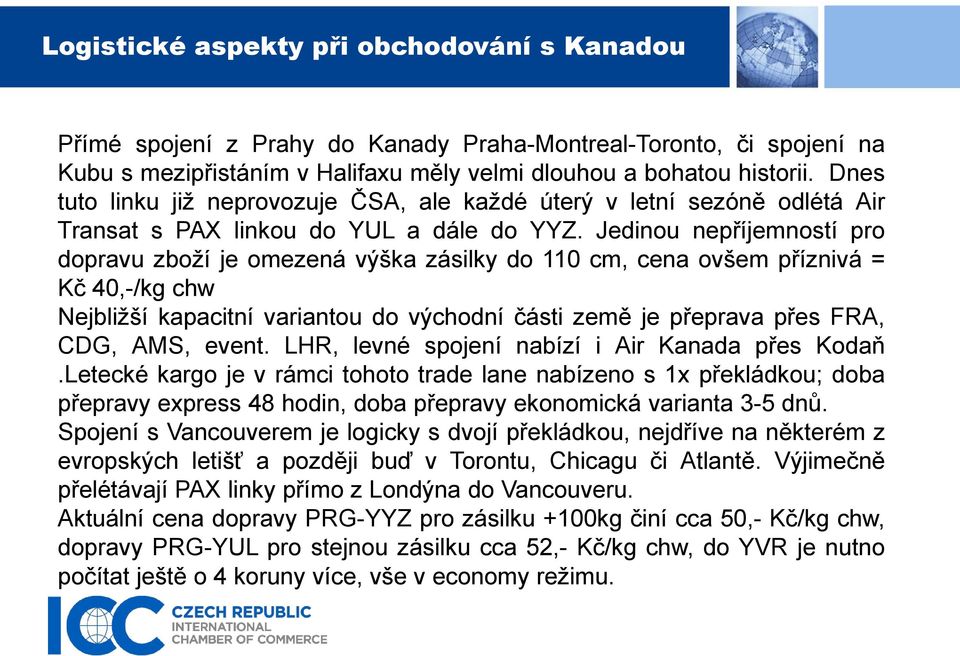 Logistické aspekty při obchodování s Kanadou

Přímé spojení z Prahy do Kanady Praha-Montreal-Toronto, či spojení na Kubu s mezipřistáním v Halifaxu měly velmi dlouhou a bohatou historii. Dnes tuto linku již neprovozuje ČSA, ale každé úterý v letní sezóně odlétá Air Transat s PAX linkou do YUL a dále do YYZ. Jedinou nepříjemností pro dopravu zboží je omezená výška zásilky do 110 cm, cena ovšem příznivá = Kč 40,-/kg chw
Nejbližší kapacitní variantou do východní části země je přeprava přes FRA, CDG, AMS, event. LHR, levné spojení nabízí i Air Kanada přes Kodaň .Letecké kargo je v rámci tohoto trade lane nabízeno s 1x překládkou; doba přepravy express 48 hodin, doba přepravy ekonomická varianta 3-5 dnů.
Spojení s Vancouverem je logicky s dvojí překládkou, nejdříve na některém z evropských letišť a později buď v Torontu, Chicagu či Atlantě. Výjimečně přelétávají PAX linky přímo z Londýna do Vancouveru.
Aktuální cena dopravy PRG-YYZ pro zásilku +100kg činí cca 50,- Kč/kg chw, dopravy PRG-YUL pro stejnou zásilku cca 52,- Kč/kg chw, do YVR je nutno počítat ještě o 4 koruny více, vše v economy režimu.

ICC CZECH REPUBLIC
INTERNATIONAL
CHAMBER OF COMMERCE